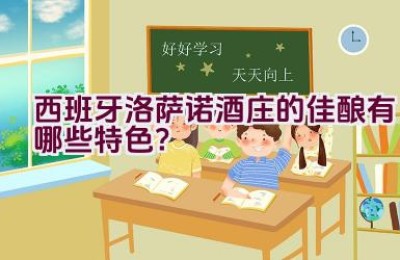 好好学习

天天向上

西班牙洛萨诺酒庄的佳酿有哪些特色?